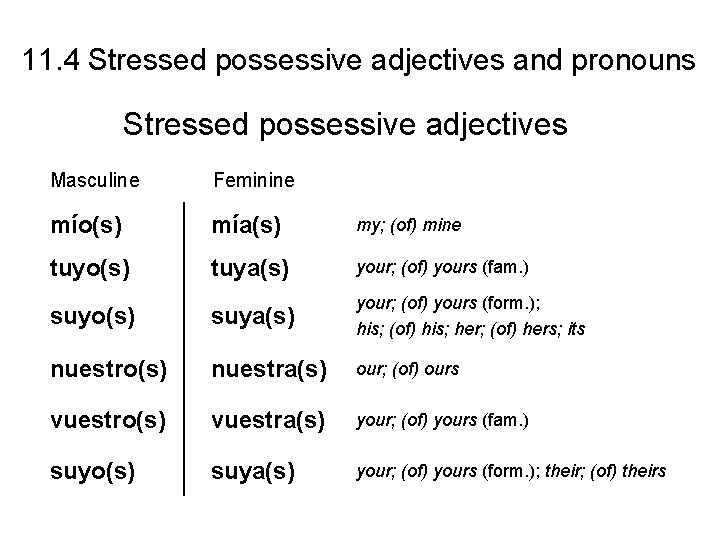 11.4 Stressed possessive adjectives and pronouns

Stressed possessive adjectives

| Masculine | Feminine | |
|---|---|---|
| mío(s) | mía(s) | my; (of) mine |
| tuyo(s) | tuya(s) | your; (of) yours (fam.) |
| suyo(s) | suya(s) | your; (of) yours (form.); his; (of) his; her; (of) hers; its |
| nuestro(s) | nuestra(s) | our; (of) ours |
| vuestro(s) | vuestra(s) | your; (of) yours (fam.) |
| suyo(s) | suya(s) | your; (of) yours (form.); their; (of) theirs |